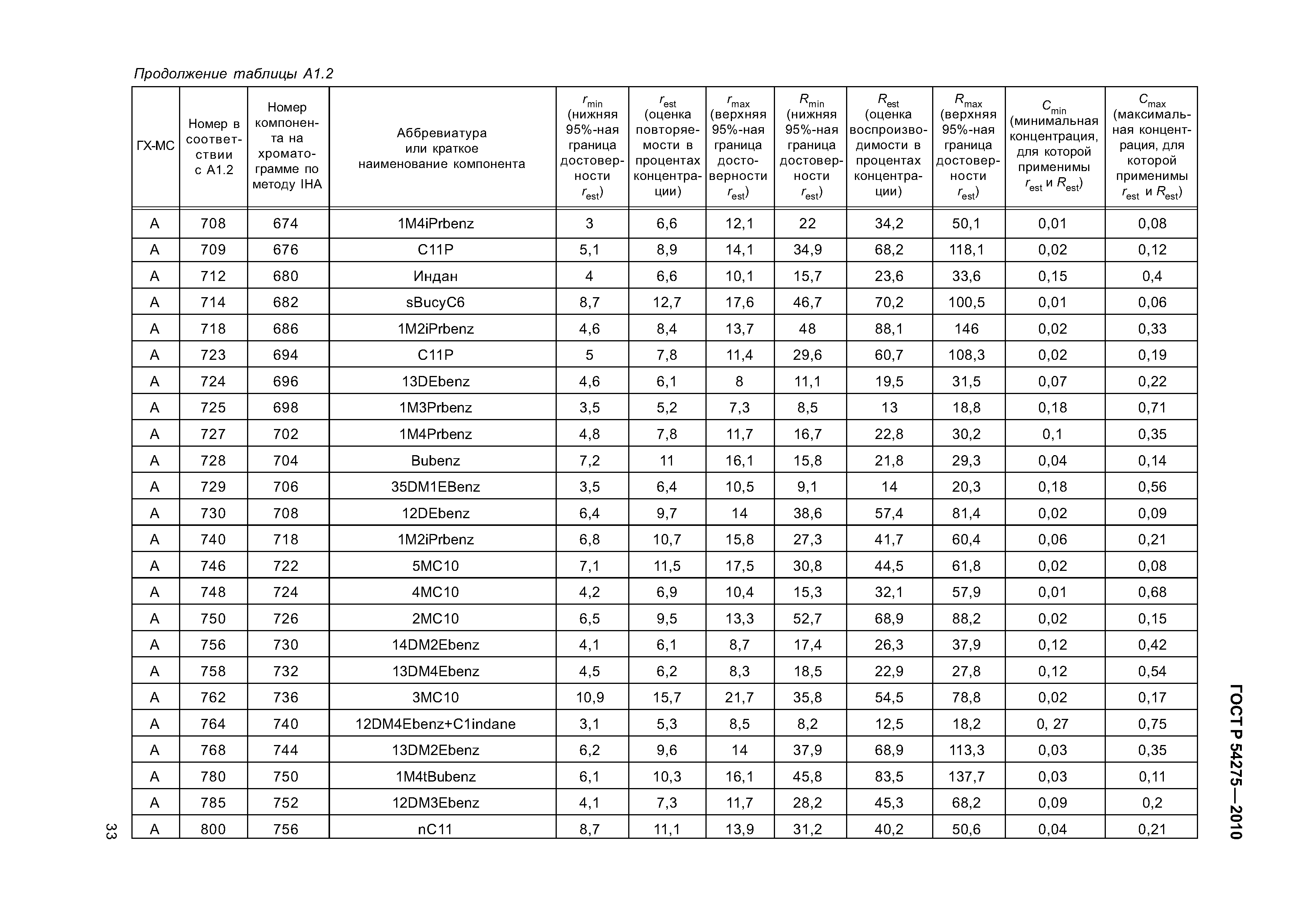 Продолжение таблицы А1.2

| ГХ-МС | Номер в соответствии с А1.2 | Номер компонента на хроматограмме по методу IHA | Аббревиатура или краткое наименование компонента | $r_{min}$ (нижняя 95%-ная граница достоверности $r_{est}$) | $r_{est}$ (оценка повторяемости в процентах концентрации) | $r_{max}$ (верхняя 95%-ная граница достоверности $r_{est}$) | $R_{min}$ (нижняя 95%-ная граница достоверности $r_{est}$) | $R_{est}$ (оценка воспроизводимости в процентах концентрации) | $R_{max}$ (верхняя 95%-ная граница достоверности $r_{est}$) | $C_{min}$ (минимальная концентрация, для которой применимы $r_{est}$ и $R_{est}$) | $C_{max}$ (максимальная концентрация, для которой применимы $r_{est}$ и $R_{est}$) |
|---|---|---|---|---|---|---|---|---|---|---|---|
| A | 708 | 674 | 1M4iPrbenz | 3 | 6,6 | 12,1 | 22 | 34,2 | 50,1 | 0,01 | 0,08 |
| A | 709 | 676 | C11P | 5,1 | 8,9 | 14,1 | 34,9 | 68,2 | 118,1 | 0,02 | 0,12 |
| A | 712 | 680 | Индан | 4 | 6,6 | 10,1 | 15,7 | 23,6 | 33,6 | 0,15 | 0,4 |
| A | 714 | 682 | sBucyC6 | 8,7 | 12,7 | 17,6 | 46,7 | 70,2 | 100,5 | 0,01 | 0,06 |
| A | 718 | 686 | 1M2iPrbenz | 4,6 | 8,4 | 13,7 | 48 | 88,1 | 146 | 0,02 | 0,33 |
| A | 723 | 694 | C11P | 5 | 7,8 | 11,4 | 29,6 | 60,7 | 108,3 | 0,02 | 0,19 |
| A | 724 | 696 | 13DEbenz | 4,6 | 6,1 | 8 | 11,1 | 19,5 | 31,5 | 0,07 | 0,22 |
| A | 725 | 698 | 1M3Prbenz | 3,5 | 5,2 | 7,3 | 8,5 | 13 | 18,8 | 0,18 | 0,71 |
| A | 727 | 702 | 1M4Prbenz | 4,8 | 7,8 | 11,7 | 16,7 | 22,8 | 30,2 | 0,1 | 0,35 |
| A | 728 | 704 | Bubenz | 7,2 | 11 | 16,1 | 15,8 | 21,8 | 29,3 | 0,04 | 0,14 |
| A | 729 | 706 | 35DM1EBenz | 3,5 | 6,4 | 10,5 | 9,1 | 14 | 20,3 | 0,18 | 0,56 |
| A | 730 | 708 | 12DEbenz | 6,4 | 9,7 | 14 | 38,6 | 57,4 | 81,4 | 0,02 | 0,09 |
| A | 740 | 718 | 1M2iPrbenz | 6,8 | 10,7 | 15,8 | 27,3 | 41,7 | 60,4 | 0,06 | 0,21 |
| A | 746 | 722 | 5MC10 | 7,1 | 11,5 | 17,5 | 30,8 | 44,5 | 61,8 | 0,02 | 0,08 |
| A | 748 | 724 | 4MC10 | 4,2 | 6,9 | 10,4 | 15,3 | 32,1 | 57,9 | 0,01 | 0,68 |
| A | 750 | 726 | 2MC10 | 6,5 | 9,5 | 13,3 | 52,7 | 68,9 | 88,2 | 0,02 | 0,15 |
| A | 756 | 730 | 14DM2Ebenz | 4,1 | 6,1 | 8,7 | 17,4 | 26,3 | 37,9 | 0,12 | 0,42 |
| A | 758 | 732 | 13DM4Ebenz | 4,5 | 6,2 | 8,3 | 18,5 | 22,9 | 27,8 | 0,12 | 0,54 |
| A | 762 | 736 | 3MC10 | 10,9 | 15,7 | 21,7 | 35,8 | 54,5 | 78,8 | 0,02 | 0,17 |
| A | 764 | 740 | 12DM4Ebenz+C1indane | 3,1 | 5,3 | 8,5 | 8,2 | 12,5 | 18,2 | 0, 27 | 0,75 |
| A | 768 | 744 | 13DM2Ebenz | 6,2 | 9,6 | 14 | 37,9 | 68,9 | 113,3 | 0,03 | 0,35 |
| A | 780 | 750 | 1M4tBubenz | 6,1 | 10,3 | 16,1 | 45,8 | 83,5 | 137,7 | 0,03 | 0,11 |
| A | 785 | 752 | 12DM3Ebenz | 4,1 | 7,3 | 11,7 | 28,2 | 45,3 | 68,2 | 0,09 | 0,2 |
| A | 800 | 756 | nC11 | 8,7 | 11,1 | 13,9 | 31,2 | 40,2 | 50,6 | 0,04 | 0,21 |

33

ГОСТ Р 54275—2010